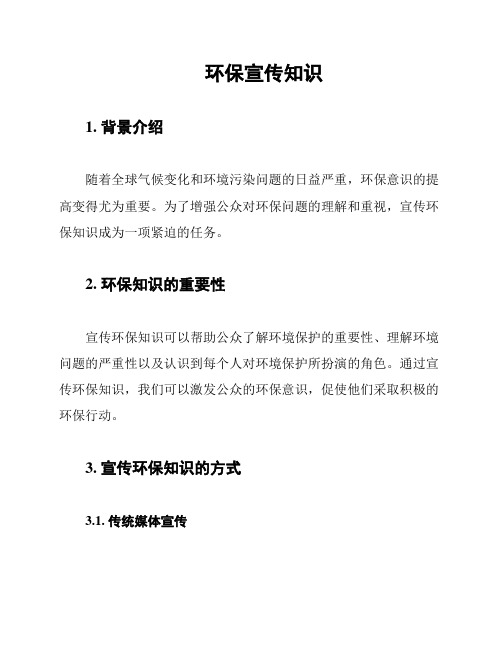 环保宣传知识

1. 背景介绍

随着全球气候变化和环境污染问题的日益严重，环保意识的提高变得尤为重要。为了增强公众对环保问题的理解和重视，宣传环保知识成为一项紧迫的任务。

2. 环保知识的重要性

宣传环保知识可以帮助公众了解环境保护的重要性、理解环境问题的严重性以及认识到每个人对环境保护所扮演的角色。通过宣传环保知识，我们可以激发公众的环保意识，促使他们采取积极的环保行动。

3. 宣传环保知识的方式

3.1. 传统媒体宣传